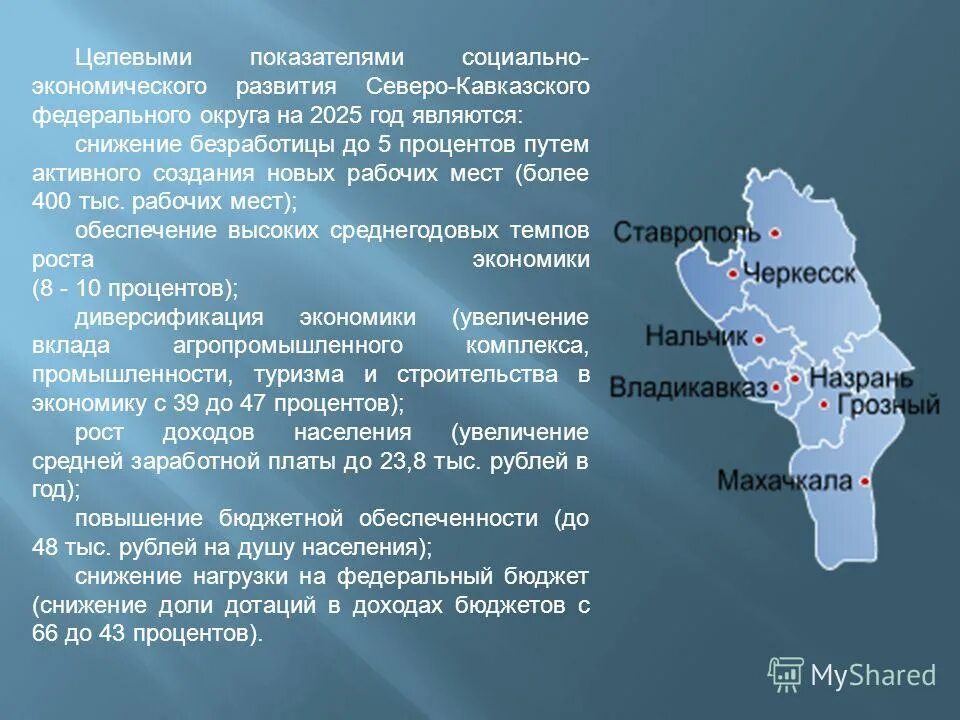 Целевыми показателями социально-экономического развития Северо-Кавказского федерального округа на 2025 год являются:

снижение безработицы до 5 процентов путем активного создания новых рабочих мест (более 400 тыс. рабочих мест);

обеспечение высоких среднегодовых темпов роста экономики (8 - 10 процентов);

диверсификация экономики (увеличение вклада агропромышленного комплекса, промышленности, туризма и строительства в экономику с 39 до 47 процентов);

рост доходов населения (увеличение средней заработной платы до 23,8 тыс. рублей в год);

повышение бюджетной обеспеченности (до 48 тыс. рублей на душу населения);

снижение нагрузки на федеральный бюджет (снижение доли дотаций в доходах бюджетов с 66 до 43 процентов).

Ставрополь
Черкесск
Нальчик
Владикавказ
Назрань
Грозный
Махачкала

MyShared